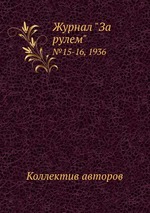 Журнал "За рулем"
№15-16, 1936

Коллектив авторов